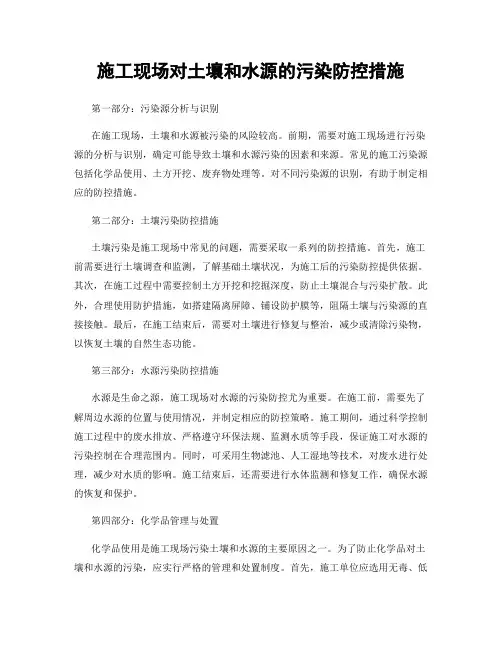 施工现场对土壤和水源的污染防控措施

第一部分：污染源分析与识别

在施工现场，土壤和水源被污染的风险较高。前期，需要对施工现场进行污染源的分析与识别，确定可能导致土壤和水源污染的因素和来源。常见的施工污染源包括化学品使用、土方开挖、废弃物处理等。对不同污染源的识别，有助于制定相应的防控措施。

第二部分：土壤污染防控措施

土壤污染是施工现场中常见的问题，需要采取一系列的防控措施。首先，施工前需要进行土壤调查和监测，了解基础土壤状况，为施工后的污染防控提供依据。其次，在施工过程中需要控制土方开挖和挖掘深度，防止土壤混合与污染扩散。此外，合理使用防护措施，如搭建隔离屏障、铺设防护膜等，阻隔土壤与污染源的直接接触。最后，在施工结束后，需要对土壤进行修复与整治，减少或清除污染物，以恢复土壤的自然生态功能。

第三部分：水源污染防控措施

水源是生命之源，施工现场对水源的污染防控尤为重要。在施工前，需要先了解周边水源的位置与使用情况，并制定相应的防控策略。施工期间，通过科学控制施工过程中的废水排放、严格遵守环保法规、监测水质等手段，保证施工对水源的污染控制在合理范围内。同时，可采用生物滤池、人工湿地等技术，对废水进行处理，减少对水质的影响。施工结束后，还需要进行水体监测和修复工作，确保水源的恢复和保护。

第四部分：化学品管理与处置

化学品使用是施工现场污染土壤和水源的主要原因之一。为了防止化学品对土壤和水源的污染，应实行严格的管理和处置制度。首先，施工单位应选用无毒、低